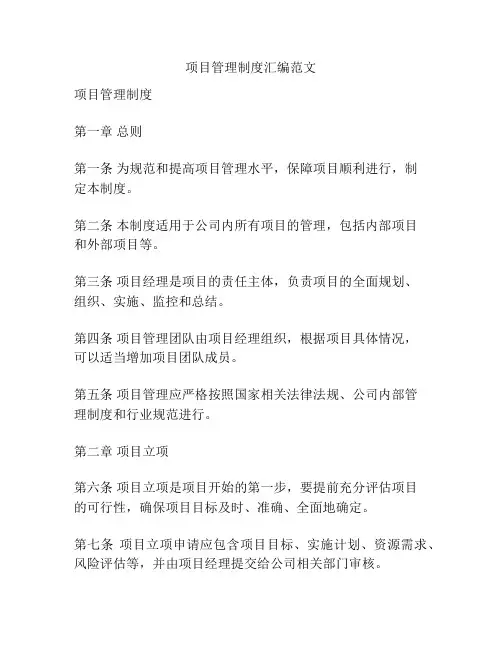 项目管理制度汇编范文

项目管理制度

第一章 总则

第一条 为规范和提高项目管理水平，保障项目顺利进行，制定本制度。

第二条 本制度适用于公司内所有项目的管理，包括内部项目和外部项目等。

第三条 项目经理是项目的责任主体，负责项目的全面规划、组织、实施、监控和总结。

第四条 项目管理团队由项目经理组织，根据项目具体情况，可以适当增加项目团队成员。

第五条 项目管理应严格按照国家相关法律法规、公司内部管理制度和行业规范进行。

第二章 项目立项

第六条 项目立项是项目开始的第一步，要提前充分评估项目的可行性，确保项目目标及时、准确、全面地确定。

第七条 项目立项申请应包含项目目标、实施计划、资源需求、风险评估等，并由项目经理提交给公司相关部门审核。